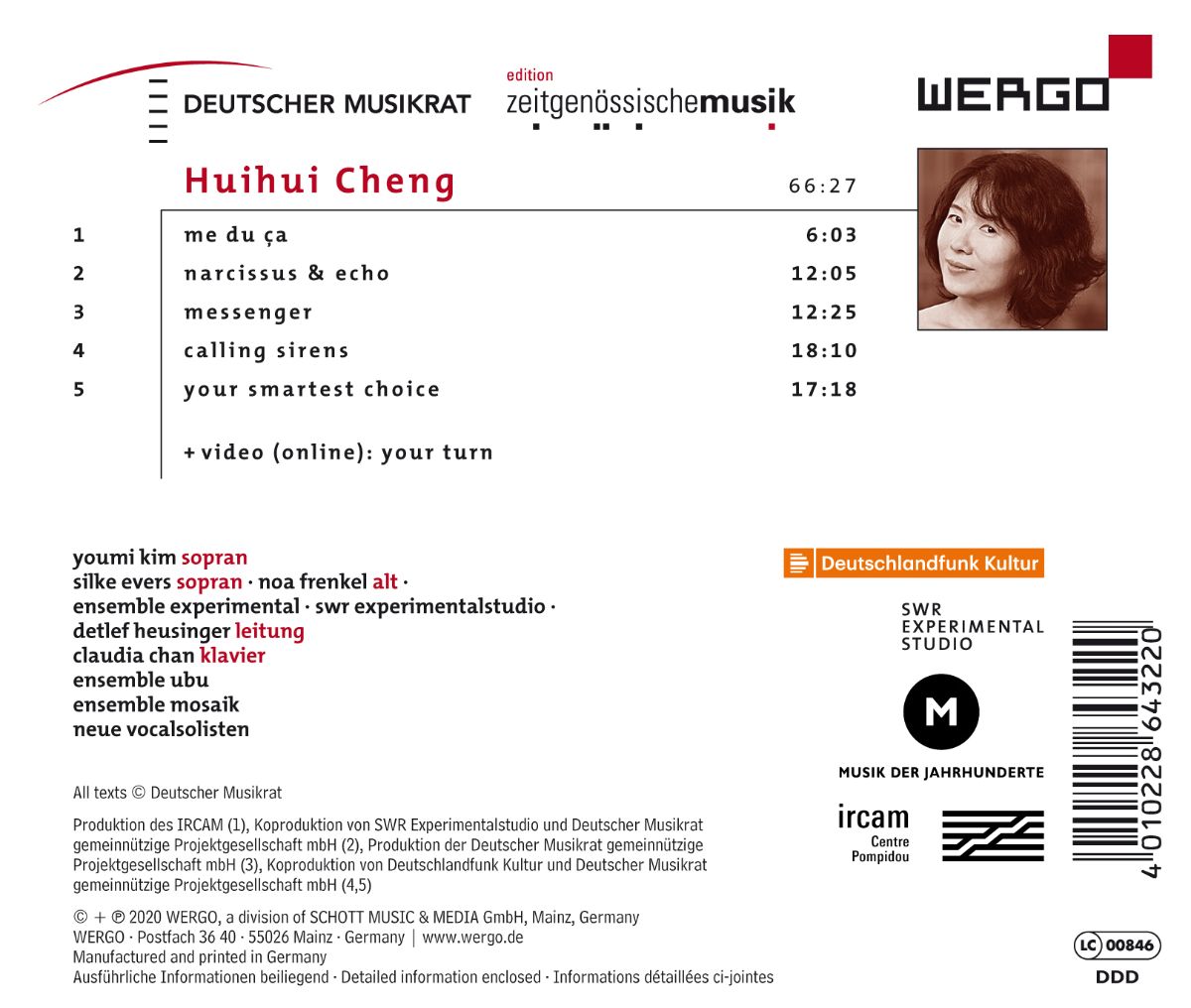 DEUTSCHER MUSIKRAT

edition
zeitgenössischemusik

WERGO

Huihui Cheng 66:27

1 me du ça 6:03
2 narcissus & echo 12:05
3 messenger 12:25
4 calling sirens 18:10
5 your smartest choice 17:18

+ video (online): your turn

youmi kim sopran
silke evers sopran · noa frenkel alt ·
ensemble experimental · swr experimentalstudio ·
detlef heusinger leitung
claudia chan klavier
ensemble ubu
ensemble mosaik
neue vocalsolisten

All texts © Deutscher Musikrat

Produktion des IRCAM (1), Koproduktion von SWR Experimentalstudio und Deutscher Musikrat gemeinnützige Projektgesellschaft mbH (2), Produktion der Deutscher Musikrat gemeinnützige Projektgesellschaft mbH (3), Koproduktion von Deutschlandfunk Kultur und Deutscher Musikrat gemeinnützige Projektgesellschaft mbH (4,5)

© + ℗ 2020 WERGO, a division of SCHOTT MUSIC & MEDIA GmbH, Mainz, Germany
WERGO · Postfach 36 40 · 55026 Mainz · Germany | www.wergo.de
Manufactured and printed in Germany
Ausführliche Informationen beiliegend · Detailed information enclosed · Informations détaillées ci-jointes

Deutschlandfunk Kultur

SWR
EXPERIMENTAL
STUDIO

M
MUSIK DER JAHRHUNDERTE

ircam
Centre
Pompidou

4 010228 643220

LC 00846
DDD